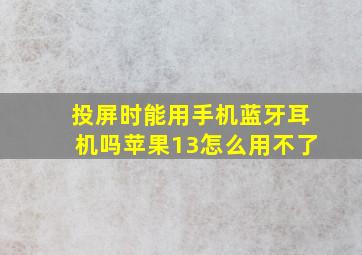 投屏时能用手机蓝牙耳机吗苹果13怎么用不了